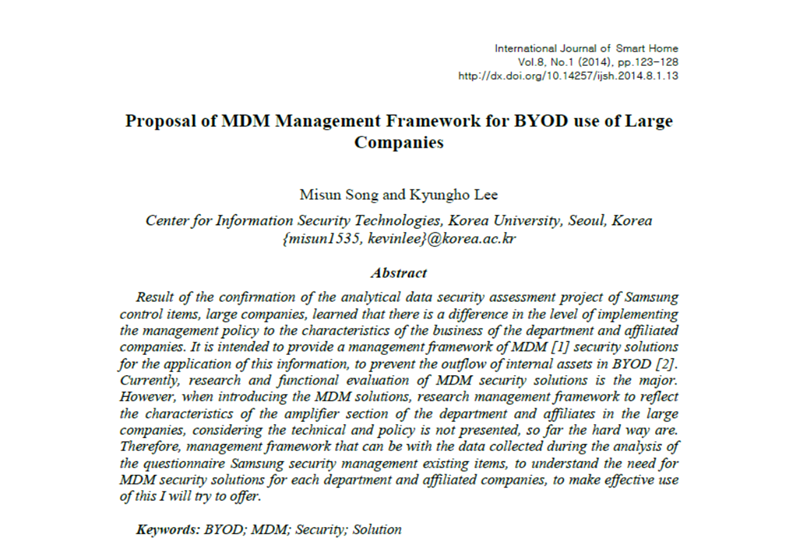 International Journal of Smart Home
Vol.8, No.1 (2014), pp.123-128
http://dx.doi.org/10.14257/ijsh.2014.8.1.13

Proposal of MDM Management Framework for BYOD use of Large Companies

Misun Song and Kyungho Lee

Center for Information Security Technologies, Korea University, Seoul, Korea
{misun1535, kevinlee}@korea.ac.kr

Abstract

Result of the confirmation of the analytical data security assessment project of Samsung control items, large companies, learned that there is a difference in the level of implementing the management policy to the characteristics of the business of the department and affiliated companies. It is intended to provide a management framework of MDM [1] security solutions for the application of this information, to prevent the outflow of internal assets in BYOD [2]. Currently, research and functional evaluation of MDM security solutions is the major. However, when introducing the MDM solutions, research management framework to reflect the characteristics of the amplifier section of the department and affiliates in the large companies, considering the technical and policy is not presented, so far the hard way are. Therefore, management framework that can be with the data collected during the analysis of the questionnaire Samsung security management existing items, to understand the need for MDM security solutions for each department and affiliated companies, to make effective use of this I will try to offer.

Keywords: BYOD; MDM; Security; Solution